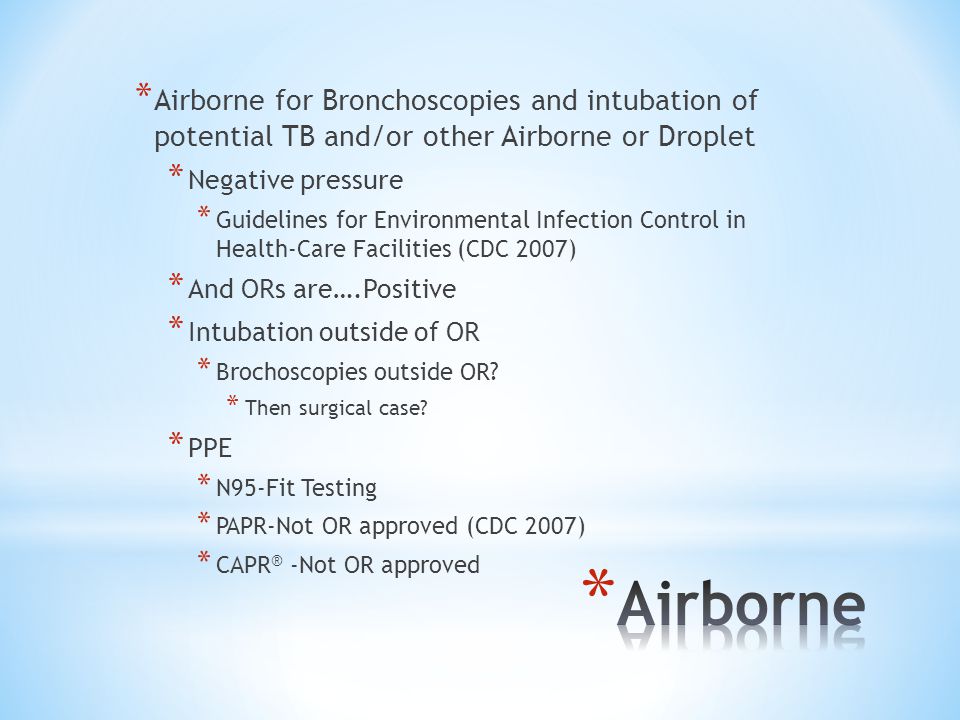 * Airborne for Bronchoscopies and intubation of potential TB and/or other Airborne or Droplet

* Negative pressure

* Guidelines for Environmental Infection Control in Health-Care Facilities (CDC 2007)

* And ORs are….Positive

* Intubation outside of OR

* Brochoscopies outside OR?

* Then surgical case?

* PPE

* N95-Fit Testing

* PAPR-Not OR approved (CDC 2007)

* CAPR® -Not OR approved

* Airborne